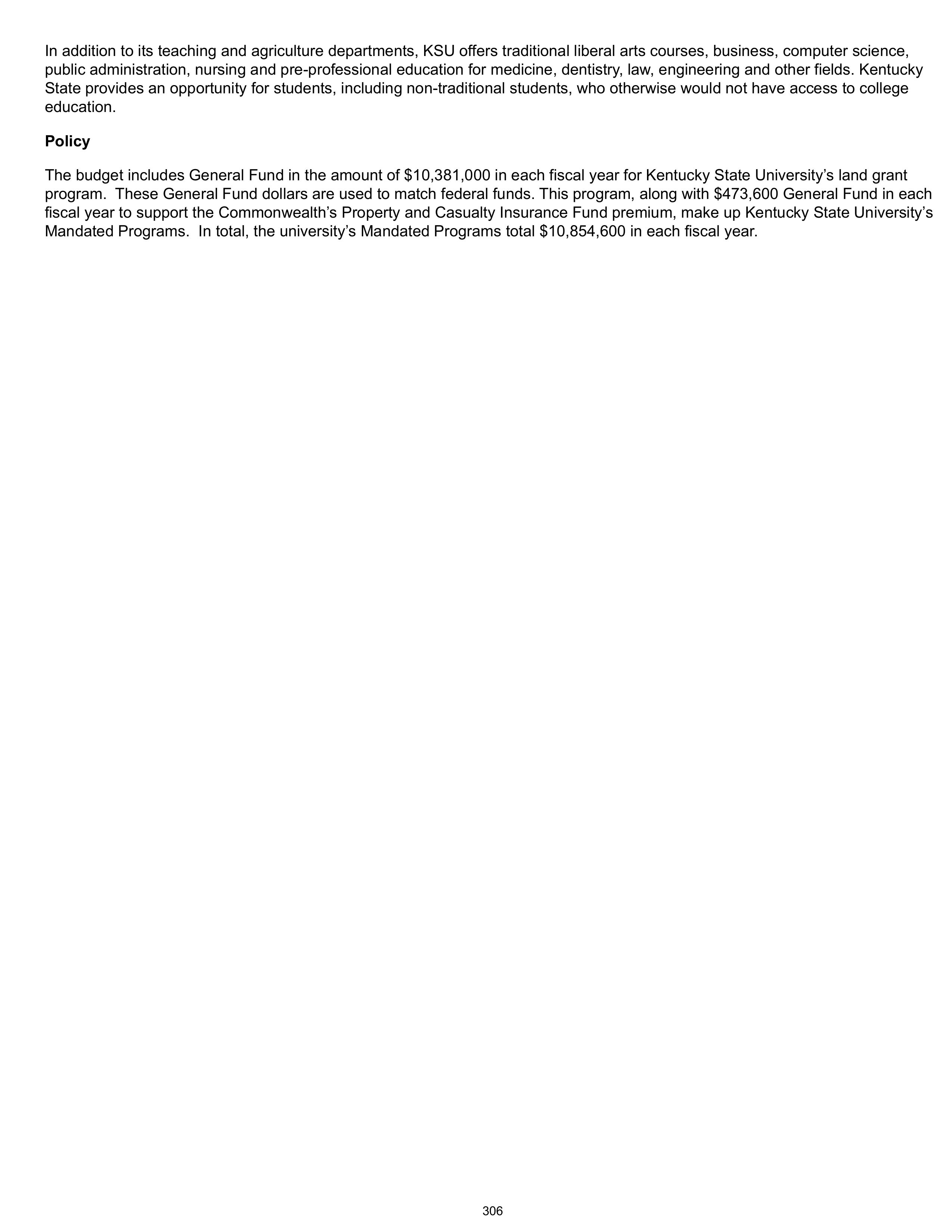 In addition to its teaching and agriculture departments, KSU offers traditional liberal arts courses, business, computer science, public administration, nursing and pre-professional education for medicine, dentistry, law, engineering and other fields. Kentucky State provides an opportunity for students, including non-traditional students, who otherwise would not have access to college education.

Policy

The budget includes General Fund in the amount of $10,381,000 in each fiscal year for Kentucky State University's land grant program. These General Fund dollars are used to match federal funds. This program, along with $473,600 General Fund in each fiscal year to support the Commonwealth's Property and Casualty Insurance Fund premium, make up Kentucky State University's Mandated Programs. In total, the university's Mandated Programs total $10,854,600 in each fiscal year.

306